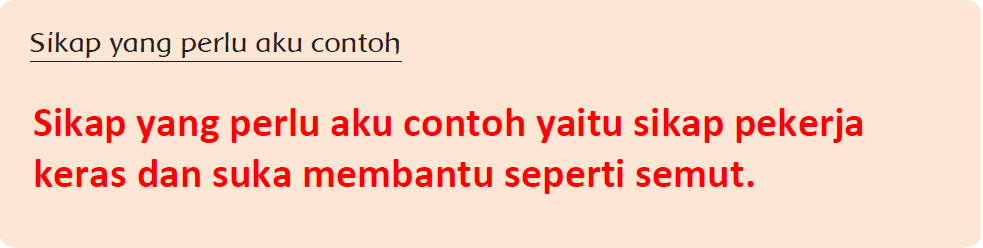 Sikap yang perlu aku contoh

Sikap yang perlu aku contoh yaitu sikap pekerja keras dan suka membantu seperti semut.